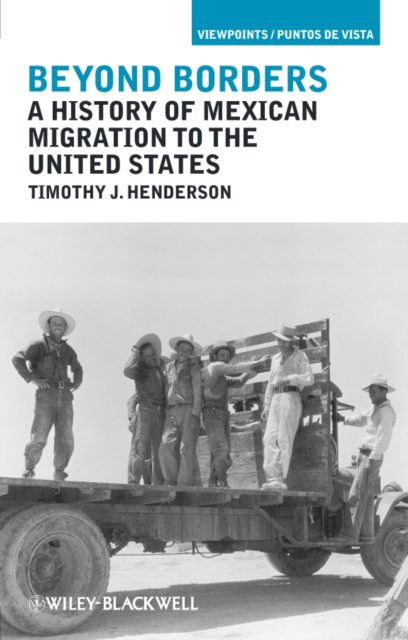 VIEWPOINTS / PUNTOS DE VISTA

BEYOND BORDERS
A HISTORY OF MEXICAN MIGRATION TO THE UNITED STATES

TIMOTHY J. HENDERSON

WILEY-BLACKWELL